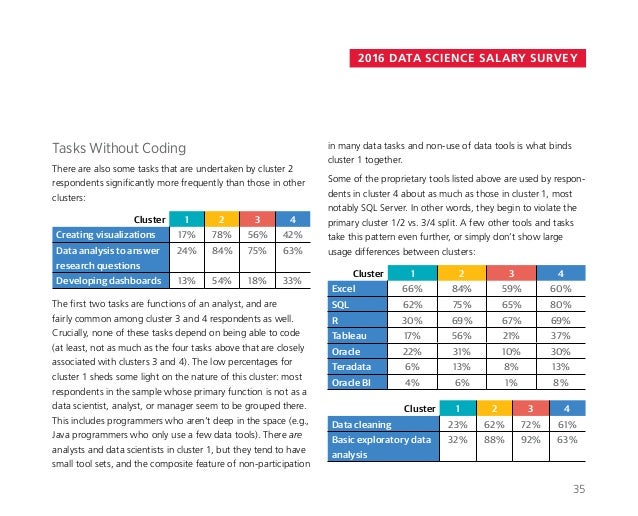 2016 DATA SCIENCE SALARY SURVEY

Tasks Without Coding

There are also some tasks that are undertaken by cluster 2 respondents significantly more frequently than those in other clusters:

| Cluster | 1 | 2 | 3 | 4 |
|---|---|---|---|---|
| Creating visualizations | 17% | 78% | 56% | 42% |
| Data analysis to answer research questions | 24% | 84% | 75% | 63% |
| Developing dashboards | 13% | 54% | 18% | 33% |

The first two tasks are functions of an analyst, and are fairly common among cluster 3 and 4 respondents as well. Crucially, none of these tasks depend on being able to code (at least, not as much as the four tasks above that are closely associated with clusters 3 and 4). The low percentages for cluster 1 sheds some light on the nature of this cluster: most respondents in the sample whose primary function is not as a data scientist, analyst, or manager seem to be grouped there. This includes programmers who aren't deep in the space (e.g., Java programmers who only use a few data tools). There are analysts and data scientists in cluster 1, but they tend to have small tool sets, and the composite feature of non-participation in many data tasks and non-use of data tools is what binds cluster 1 together.

Some of the proprietary tools listed above are used by respondents in cluster 4 about as much as those in cluster 1, most notably SQL Server. In other words, they begin to violate the primary cluster 1/2 vs. 3/4 split. A few other tools and tasks take this pattern even further, or simply don't show large usage differences between clusters:

| Cluster | 1 | 2 | 3 | 4 |
|---|---|---|---|---|
| Excel | 66% | 84% | 59% | 60% |
| SQL | 62% | 75% | 65% | 80% |
| R | 30% | 69% | 67% | 69% |
| Tableau | 17% | 56% | 21% | 37% |
| Oracle | 22% | 31% | 10% | 30% |
| Teradata | 6% | 13% | 8% | 13% |
| Oracle BI | 4% | 6% | 1% | 8% |

| Cluster | 1 | 2 | 3 | 4 |
|---|---|---|---|---|
| Data cleaning | 23% | 62% | 72% | 61% |
| Basic exploratory data analysis | 32% | 88% | 92% | 63% |

35